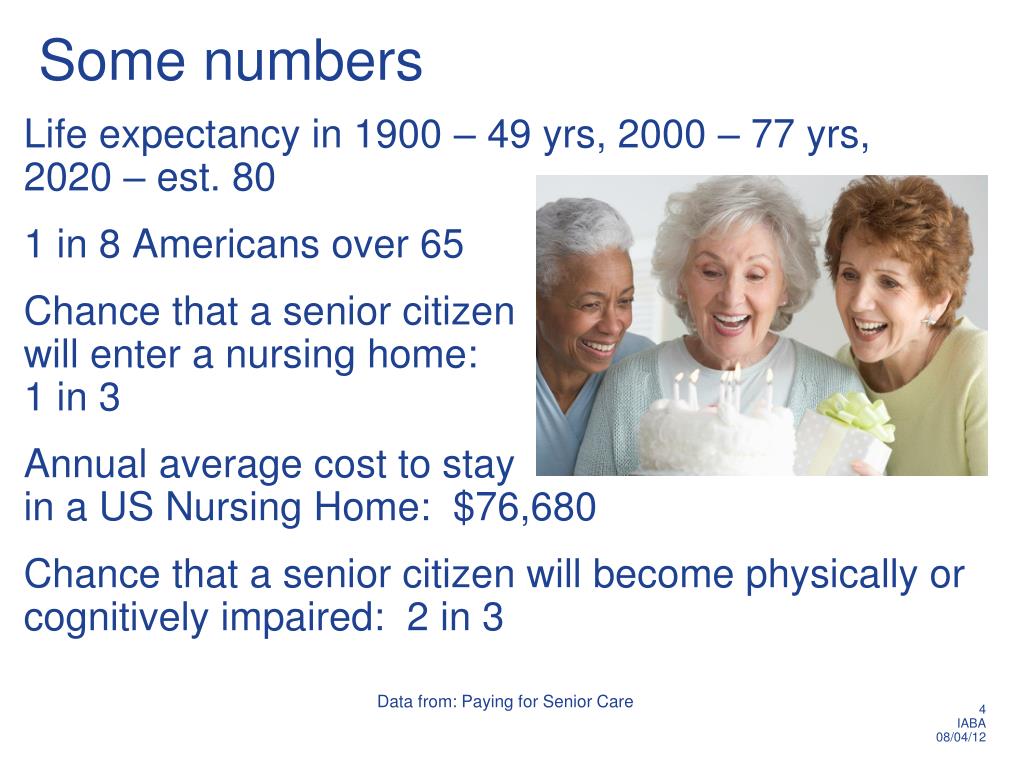 Some numbers

Life expectancy in 1900 – 49 yrs, 2000 – 77 yrs, 2020 – est. 80

1 in 8 Americans over 65

Chance that a senior citizen will enter a nursing home: 1 in 3

Annual average cost to stay in a US Nursing Home: $76,680

Chance that a senior citizen will become physically or cognitively impaired: 2 in 3

Data from: Paying for Senior Care

4
IABA
08/04/12